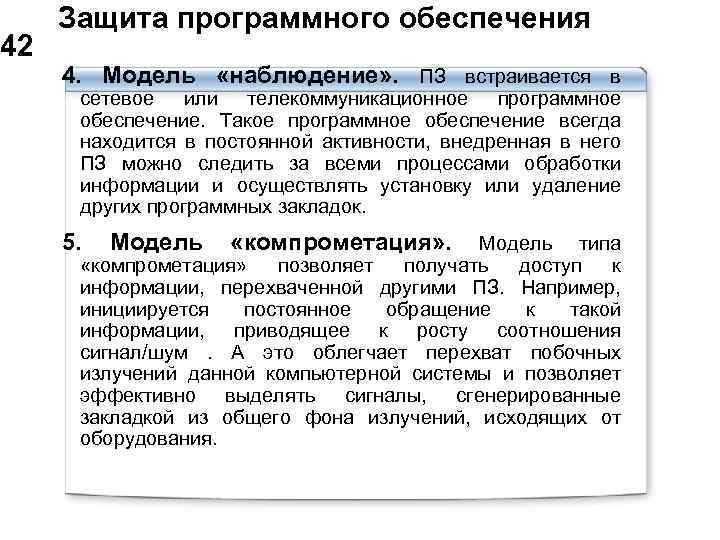 Защита программного обеспечения

42

4. Модель «наблюдение». ПЗ встраивается в сетевое или телекоммуникационное программное обеспечение. Такое программное обеспечение всегда находится в постоянной активности, внедренная в него ПЗ можно следить за всеми процессами обработки информации и осуществлять установку или удаление других программных закладок.

5. Модель «компрометация». Модель типа «компрометация» позволяет получать доступ к информации, перехваченной другими ПЗ. Например, инициируется постоянное обращение к такой информации, приводящее к росту соотношения сигнал/шум . А это облегчает перехват побочных излучений данной компьютерной системы и позволяет эффективно выделять сигналы, сгенерированные закладкой из общего фона излучений, исходящих от оборудования.